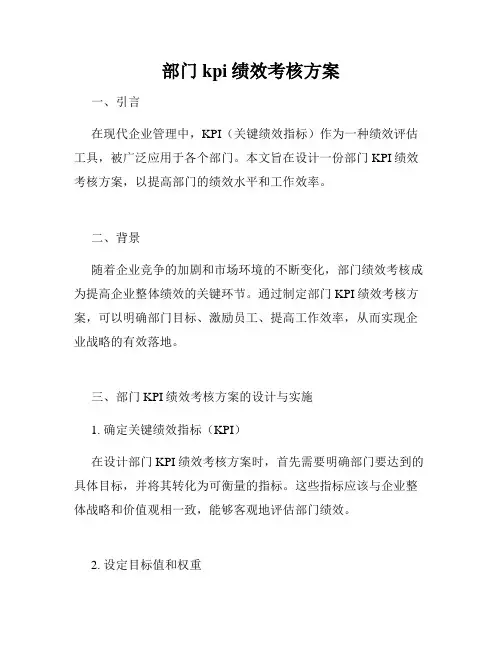 部门 kpi 绩效考核方案

一、引言

在现代企业管理中，KPI（关键绩效指标）作为一种绩效评估工具，被广泛应用于各个部门。本文旨在设计一份部门 KPI 绩效考核方案，以提高部门的绩效水平和工作效率。

二、背景

随着企业竞争的加剧和市场环境的不断变化，部门绩效考核成为提高企业整体绩效的关键环节。通过制定部门 KPI 绩效考核方案，可以明确部门目标、激励员工、提高工作效率，从而实现企业战略的有效落地。

三、部门 KPI 绩效考核方案的设计与实施

1. 确定关键绩效指标（KPI）

在设计部门 KPI 绩效考核方案时，首先需要明确部门要达到的具体目标，并将其转化为可衡量的指标。这些指标应该与企业整体战略和价值观相一致，能够客观地评估部门绩效。

2. 设定目标值和权重